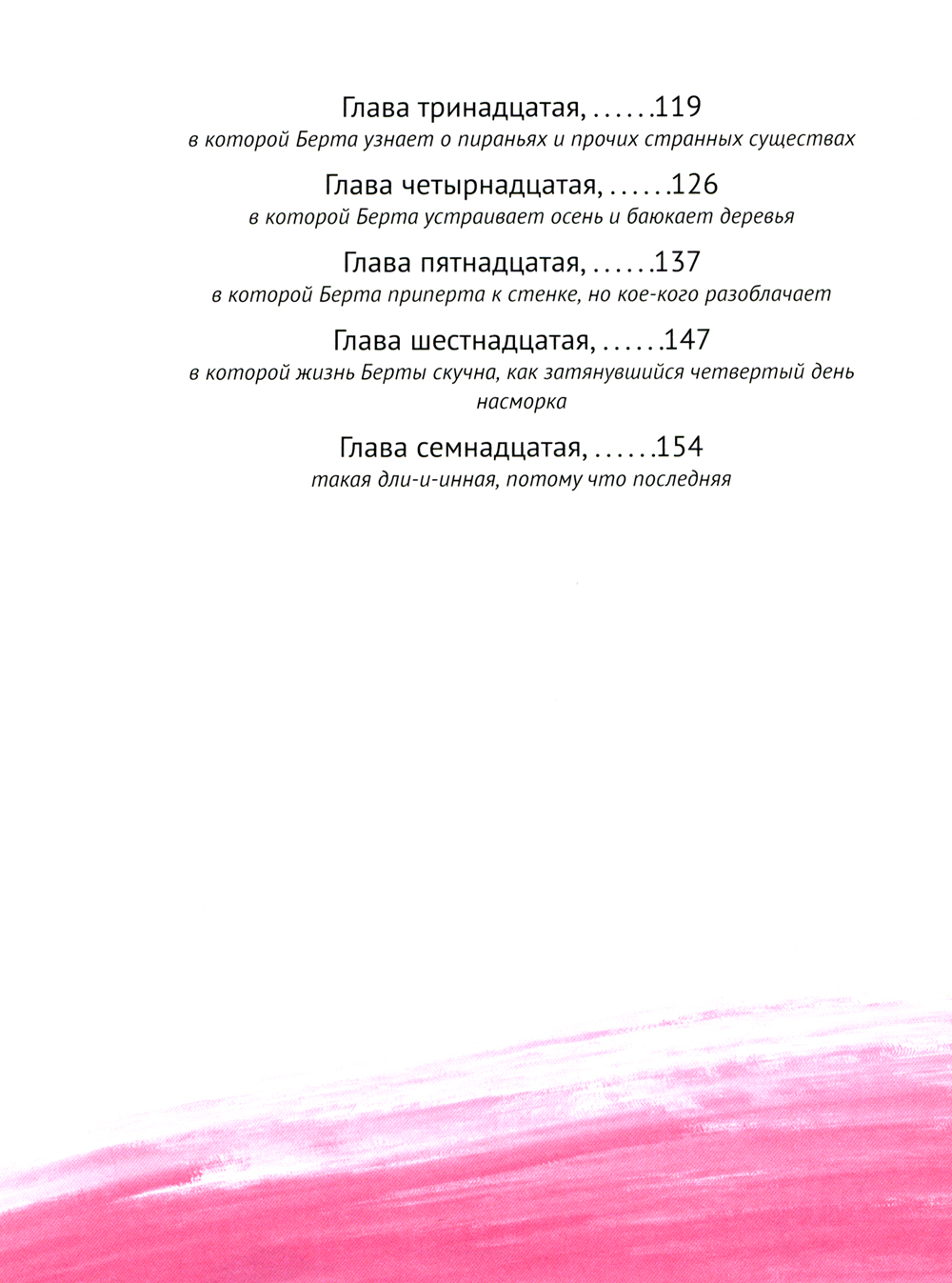 Глава тринадцатая, 119
в которой Берта узнает о пираньях и прочих странных существах

Глава четырнадцатая, 126
в которой Берта устраивает осень и баюкает деревья

Глава пятнадцатая, 137
в которой Берта приперта к стенке, но кое-кого разоблачает

Глава шестнадцатая, 147
в которой жизнь Берты скучна, как затянувшийся четвертый день насморка

Глава семнадцатая, 154
такая дли-и-инная, потому что последняя